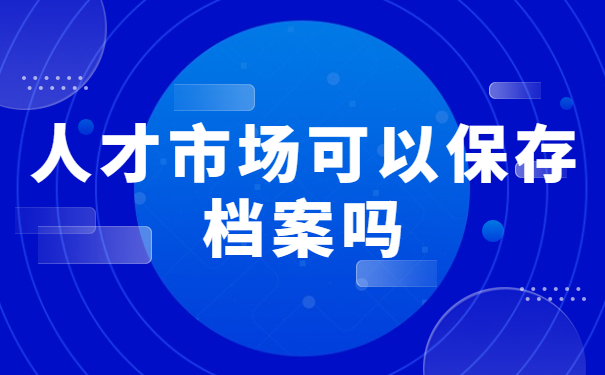 人才市场可以保存档案吗